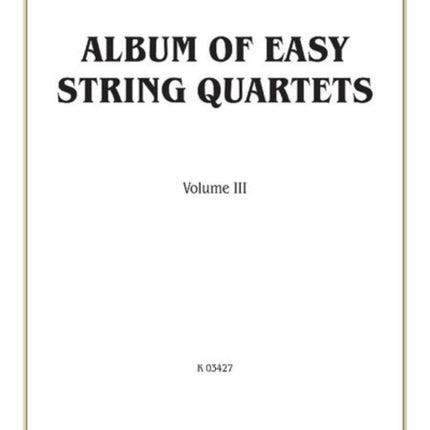 ALBUM OF EASY STRING QUARTETS

Volume III

K 03427